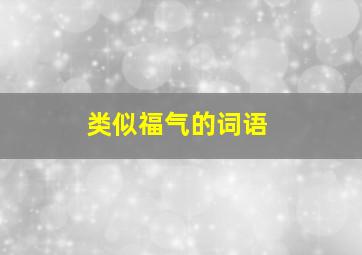 类似福气的词语